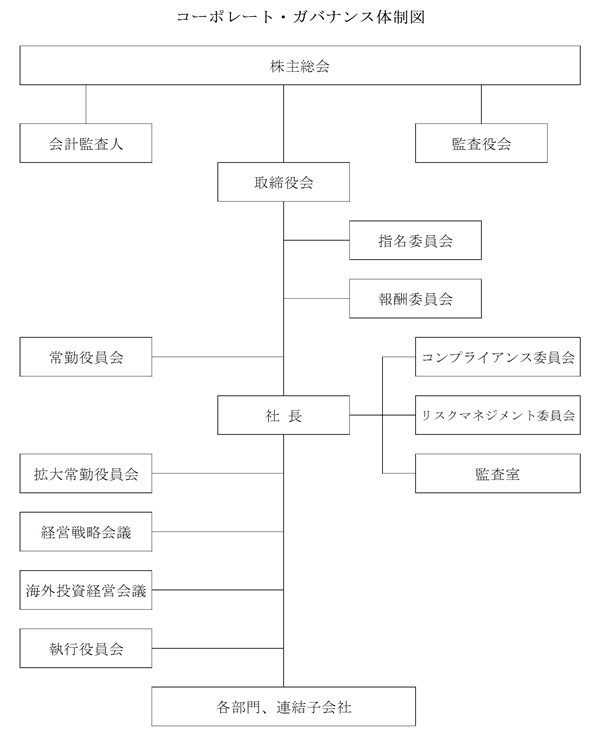 コーポレート・ガバナンス体制図

株主総会

会計監査人

監査役会

取締役会

指名委員会

報酬委員会

常勤役員会

コンプライアンス委員会

社 長

リスクマネジメント委員会

監査室

拡大常勤役員会

経営戦略会議

海外投資経営会議

執行役員会

各部門、連結子会社